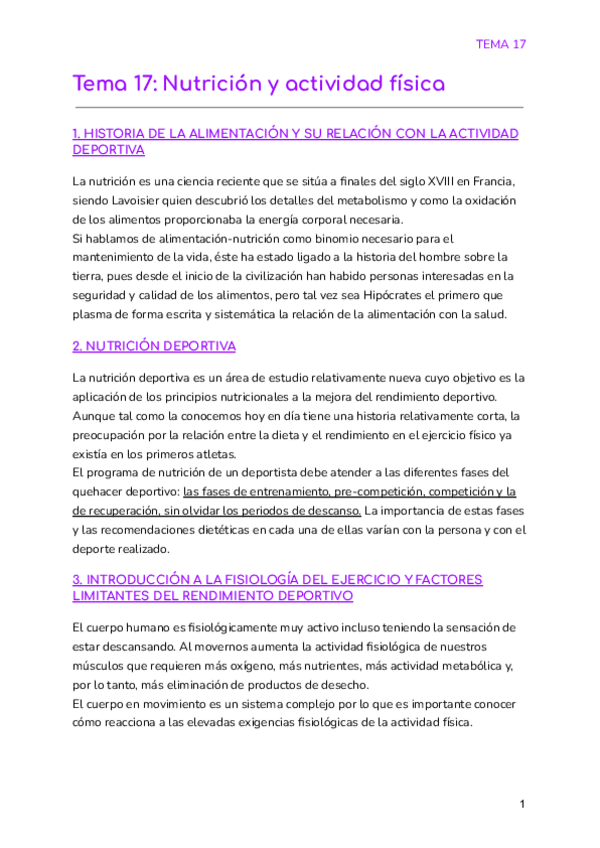 TEMA 17

Tema 17: Nutrición y actividad física

1. HISTORIA DE LA ALIMENTACIÓN Y SU RELACIÓN CON LA ACTIVIDAD DEPORTIVA

La nutrición es una ciencia reciente que se sitúa a finales del siglo XVIII en Francia, siendo Lavoisier quien descubrió los detalles del metabolismo y como la oxidación de los alimentos proporcionaba la energía corporal necesaria.
Si hablamos de alimentación-nutrición como binomio necesario para el mantenimiento de la vida, éste ha estado ligado a la historia del hombre sobre la tierra, pues desde el inicio de la civilización han habido personas interesadas en la seguridad y calidad de los alimentos, pero tal vez sea Hipócrates el primero que plasma de forma escrita y sistemática la relación de la alimentación con la salud.

2. NUTRICIÓN DEPORTIVA

La nutrición deportiva es un área de estudio relativamente nueva cuyo objetivo es la aplicación de los principios nutricionales a la mejora del rendimiento deportivo. Aunque tal como la conocemos hoy en día tiene una historia relativamente corta, la preocupación por la relación entre la dieta y el rendimiento en el ejercicio físico ya existía en los primeros atletas.
El programa de nutrición de un deportista debe atender a las diferentes fases del quehacer deportivo: las fases de entrenamiento, pre-competición, competición y la de recuperación, sin olvidar los periodos de descanso. La importancia de estas fases y las recomendaciones dietéticas en cada una de ellas varían con la persona y con el deporte realizado.

3. INTRODUCCIÓN A LA FISIOLOGÍA DEL EJERCICIO Y FACTORES LIMITANTES DEL RENDIMIENTO DEPORTIVO

El cuerpo humano es fisiológicamente muy activo incluso teniendo la sensación de estar descansando. Al movernos aumenta la actividad fisiológica de nuestros músculos que requieren más oxígeno, más nutrientes, más actividad metabólica y, por lo tanto, más eliminación de productos de desecho.
El cuerpo en movimiento es un sistema complejo por lo que es importante conocer cómo reacciona a las elevadas exigencias fisiológicas de la actividad física.

1